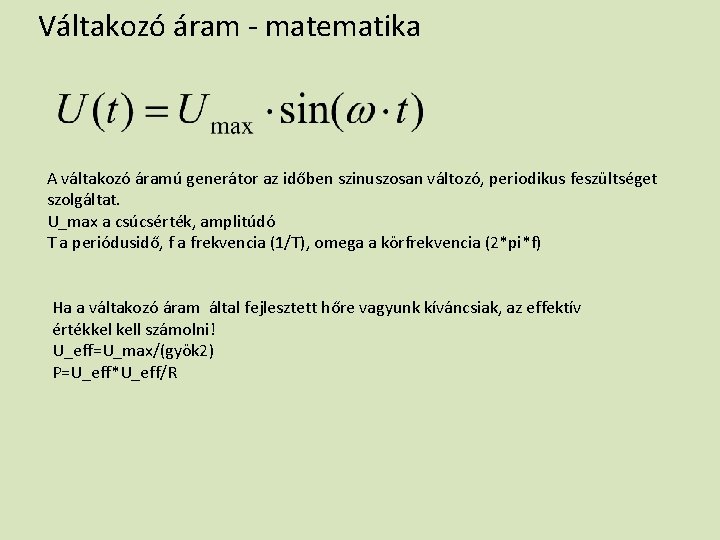 Váltakozó áram - matematika

$U(t) = U_{\max} \cdot \sin(\omega \cdot t)$

A váltakozó áramú generátor az időben szinuszosan változó, periodikus feszültséget szolgáltat.
U_max a csúcsérték, amplitúdó
T a periódusidő, f a frekvencia (1/T), omega a körfrekvencia (2*pi*f)

Ha a váltakozó áram által fejlesztett hőre vagyunk kíváncsiak, az effektív értékkel kell számolni!
U_eff=U_max/(gyök2)
P=U_eff*U_eff/R